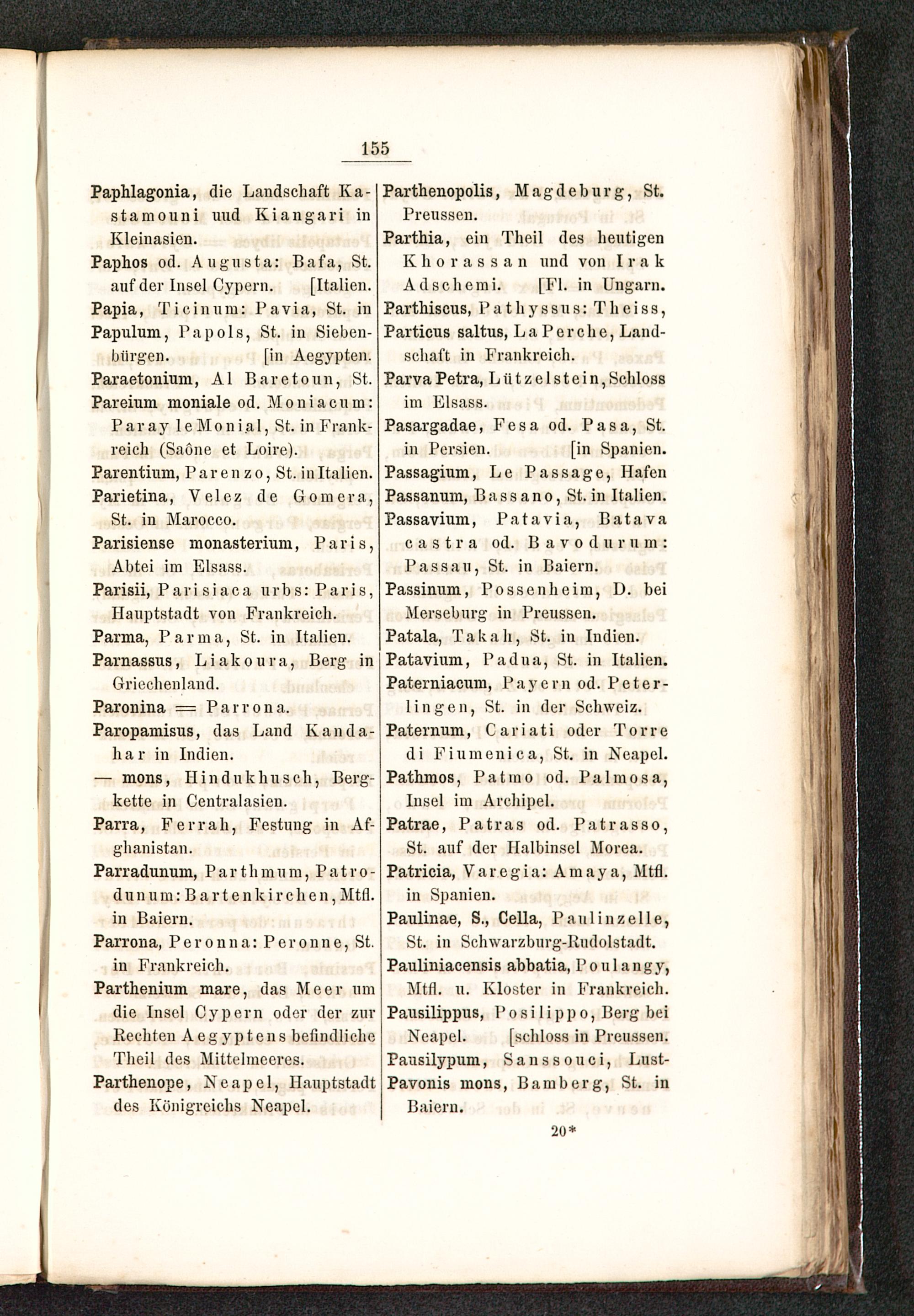 155

Paphlagonia, die Landschaft Kastamouni uud Kiangari in Kleinasien.
Paphos od. Augusta: Bafa, St. auf der Insel Cypern. [Italien.
Papia, Ticinum: Pavia, St. in
Papulum, Papols, St. in Siebenbürgen. [in Aegypten.
Paraetonium, Al Baretoun, St.
Pareium moniale od. Moniacum: Paray le Monial, St. in Frankreich (Saône et Loire).
Parentium, Parenzo, St. in Italien.
Parietina, Velez de Gomera, St. in Marocco.
Parisiense monasterium, Paris, Abtei im Elsass.
Parisii, Parisiaca urbs: Paris, Hauptstadt von Frankreich.
Parma, Parma, St. in Italien.
Parnassus, Liakoura, Berg in Griechenland.
Paronina = Parrona.
Paropamisus, das Land Kandahar in Indien.
— mons, Hindukhusch, Bergkette in Centralasien.
Parra, Ferrah, Festung in Afghanistan.
Parradunum, Parthmum, Patrodunum: Bartenkirchen, Mtfl. in Baiern.
Parrona, Peronna: Peronne, St. in Frankreich.
Parthenium mare, das Meer um die Insel Cypern oder der zur Rechten Aegyptens befindliche Theil des Mittelmeeres.
Parthenope, Neapel, Hauptstadt des Königreichs Neapel.

Parthenopolis, Magdeburg, St. Preussen.
Parthia, ein Theil des heutigen Khorassan und von Irak Adschemi. [Fl. in Ungarn.
Parthiscus, Pathyssus: Theiss,
Particus saltus, La Perche, Landschaft in Frankreich.
Parva Petra, Lützelstein, Schloss im Elsass.
Pasargadae, Fesa od. Pasa, St. in Persien. [in Spanien.
Passagium, Le Passage, Hafen
Passanum, Bassano, St. in Italien.
Passavium, Patavia, Batava castra od. Bavodurum: Passau, St. in Baiern.
Passinum, Possenheim, D. bei Merseburg in Preussen.
Patala, Takah, St. in Indien.
Patavium, Padua, St. in Italien.
Paterniacum, Payern od. Peterlingen, St. in der Schweiz.
Paternum, Cariati oder Torre di Fiumenica, St. in Neapel.
Pathmos, Patmo od. Palmosa, Insel im Archipel.
Patrae, Patras od. Patrasso, St. auf der Halbinsel Morea.
Patricia, Varegia: Amaya, Mtfl. in Spanien.
Paulinae, S., Cella, Paulinzelle, St. in Schwarzburg-Rudolstadt.
Pauliniacensis abbatia, Poulangy, Mtfl. u. Kloster in Frankreich.
Pausilippus, Posilippo, Berg bei Neapel. [schloss in Preussen.
Pausilypum, Sanssouci, Lust-
Pavonis mons, Bamberg, St. in Baiern.

20*